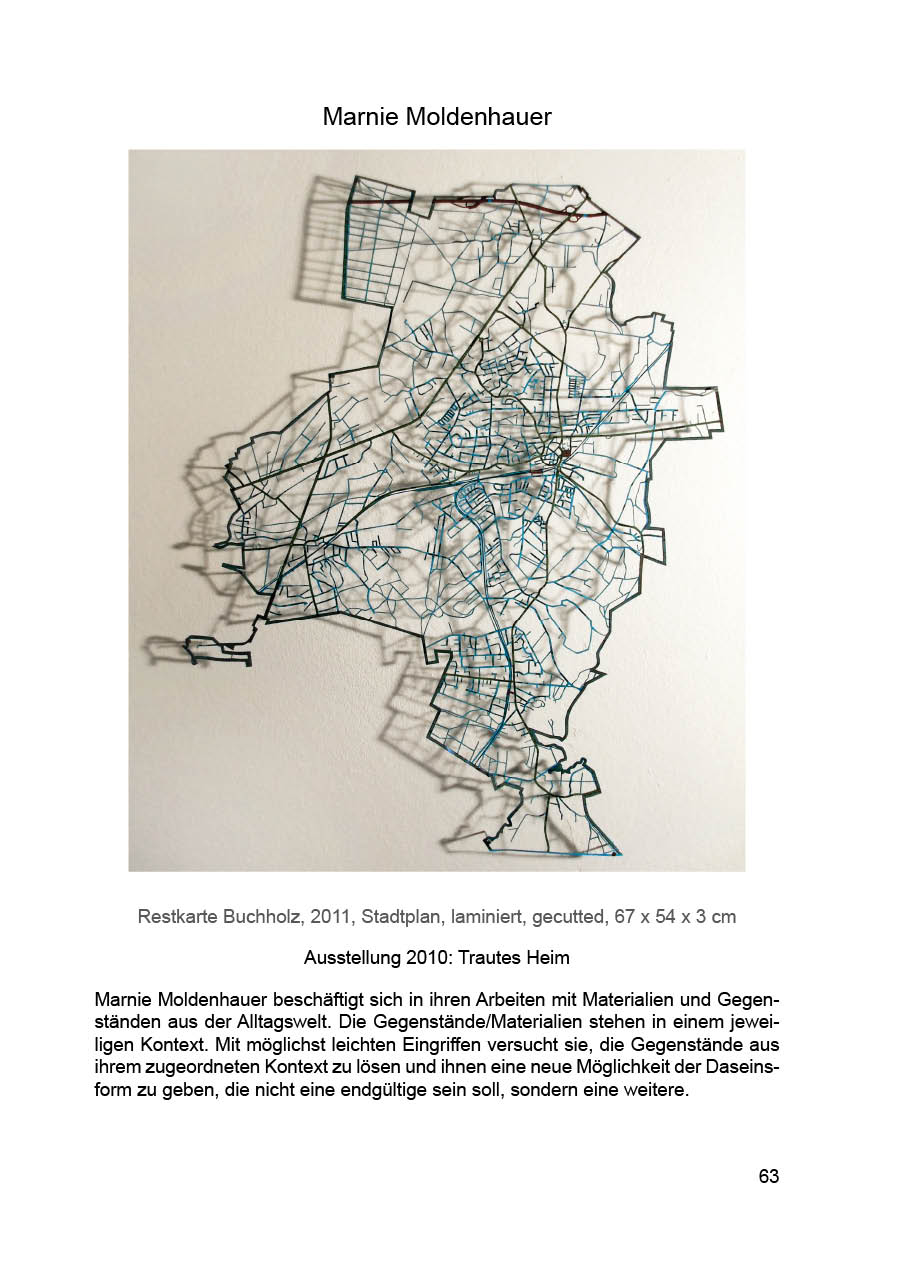 Marnie Moldenhauer

Restkarte Buchholz, 2011, Stadtplan, laminiert, gecutted, 67 x 54 x 3 cm

Ausstellung 2010: Trautes Heim

Marnie Moldenhauer beschäftigt sich in ihren Arbeiten mit Materialien und Gegenständen aus der Alltagswelt. Die Gegenstände/Materialien stehen in einem jeweiligen Kontext. Mit möglichst leichten Eingriffen versucht sie, die Gegenstände aus ihrem zugeordneten Kontext zu lösen und ihnen eine neue Möglichkeit der Daseinsform zu geben, die nicht eine endgültige sein soll, sondern eine weitere.

63